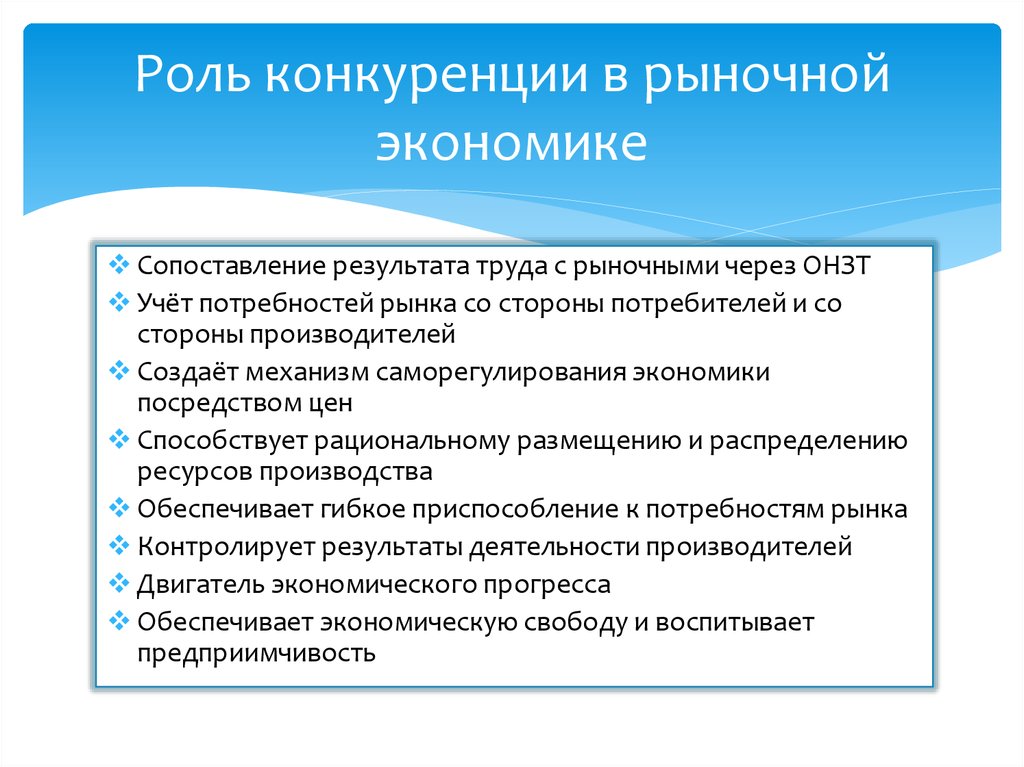 Роль конкуренции в рыночной экономике

❖ Сопоставление результата труда с рыночными через ОНЗТ
❖ Учёт потребностей рынка со стороны потребителей и со стороны производителей
❖ Создаёт механизм саморегулирования экономики посредством цен
❖ Способствует рациональному размещению и распределению ресурсов производства
❖ Обеспечивает гибкое приспособление к потребностям рынка
❖ Контролирует результаты деятельности производителей
❖ Двигатель экономического прогресса
❖ Обеспечивает экономическую свободу и воспитывает предприимчивость